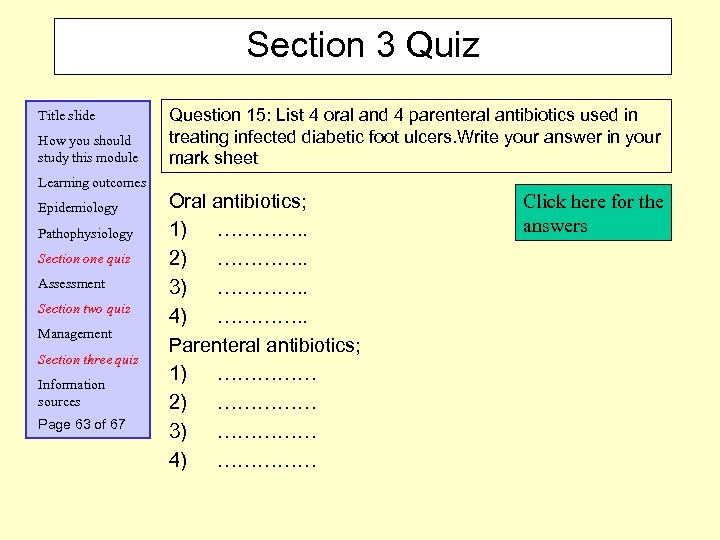 Section 3 Quiz

Title slide

How you should study this module

Learning outcomes

Epidemiology

Pathophysiology

Section one quiz

Assessment

Section two quiz

Management

Section three quiz

Information sources

Page 63 of 67

Question 15: List 4 oral and 4 parenteral antibiotics used in treating infected diabetic foot ulcers.Write your answer in your mark sheet

Oral antibiotics;
1) …………..
2) …………..
3) …………..
4) …………..

Parenteral antibiotics;
1) ……………
2) ……………
3) ……………
4) ……………

Click here for the answers